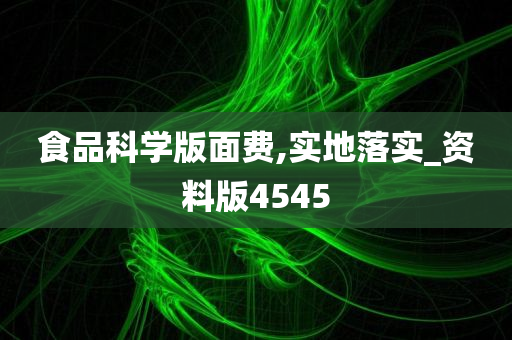 食品科学版面费,实地落实_资料版4545